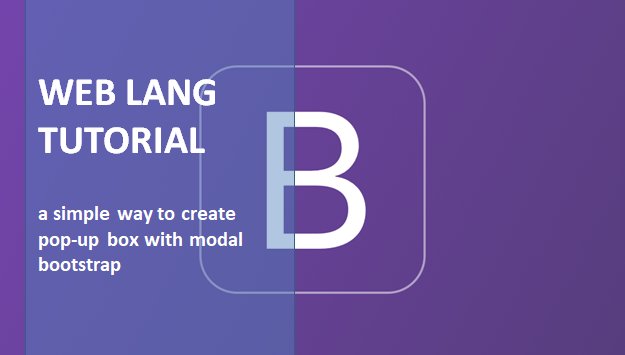 WEB LANG TUTORIAL

a simple way to create pop-up box with modal bootstrap

B